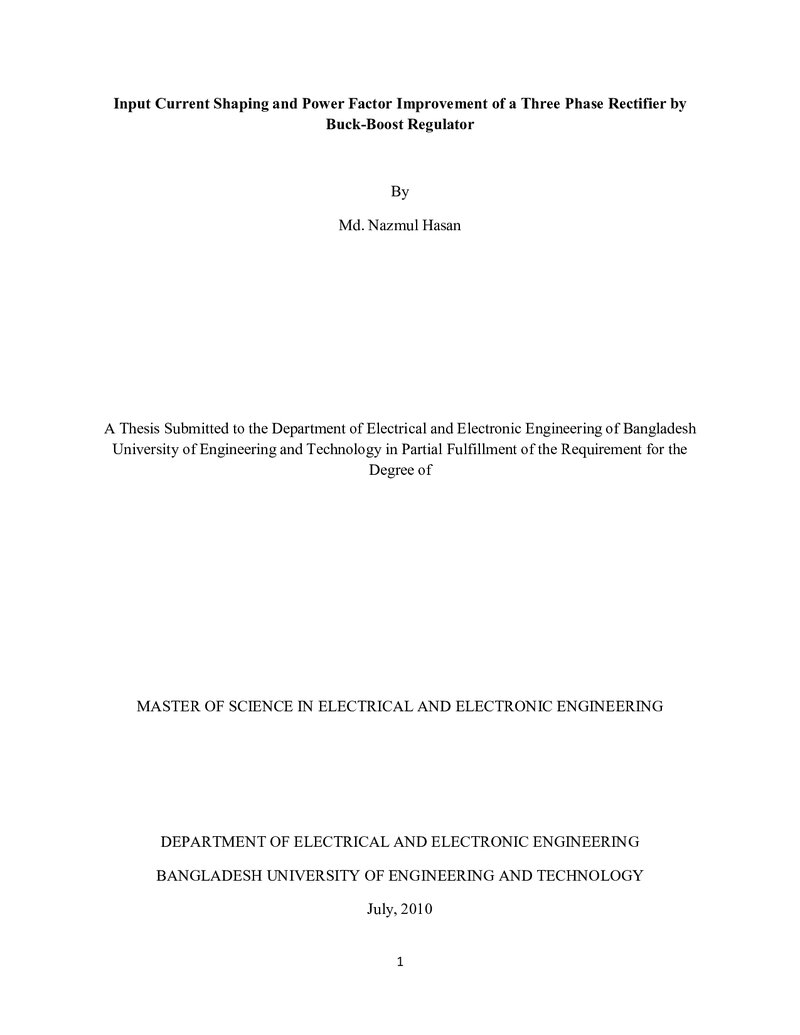 Input Current Shaping and Power Factor Improvement of a Three Phase Rectifier by Buck-Boost Regulator

By

Md. Nazmul Hasan

A Thesis Submitted to the Department of Electrical and Electronic Engineering of Bangladesh University of Engineering and Technology in Partial Fulfillment of the Requirement for the Degree of

MASTER OF SCIENCE IN ELECTRICAL AND ELECTRONIC ENGINEERING

DEPARTMENT OF ELECTRICAL AND ELECTRONIC ENGINEERING

BANGLADESH UNIVERSITY OF ENGINEERING AND TECHNOLOGY

July, 2010

1